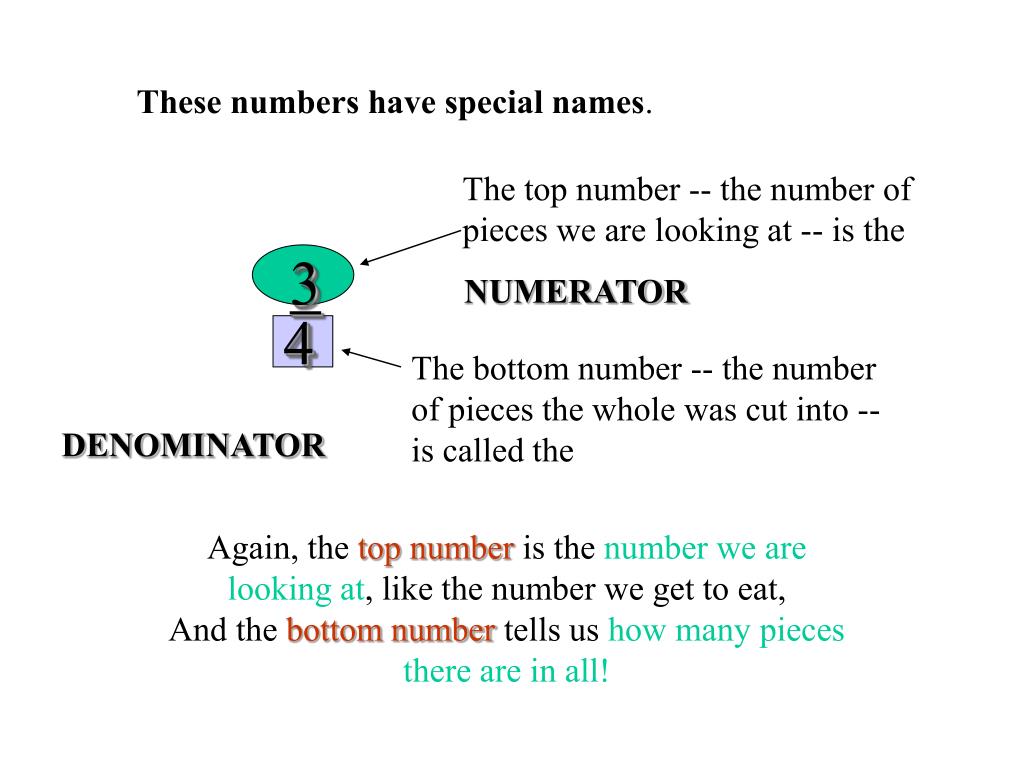 These numbers have special names.

The top number -- the number of pieces we are looking at -- is the

NUMERATOR

$\frac{3}{4}$

The bottom number -- the number of pieces the whole was cut into -- is called the

DENOMINATOR

Again, the top number is the number we are looking at, like the number we get to eat, And the bottom number tells us how many pieces there are in all!